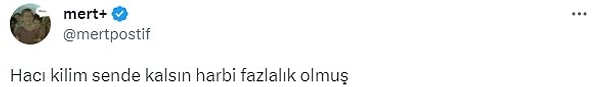 mert+
@mertpostif

Hacı kilim sende kalsın harbi fazlalık olmuş